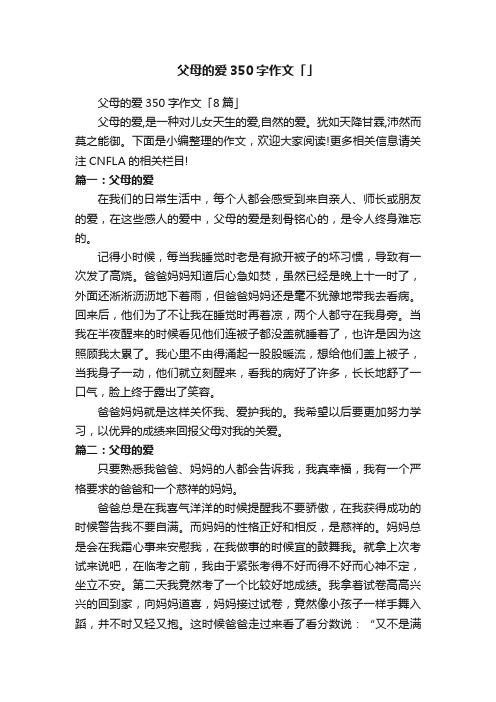 父母的爱350字作文「」

父母的爱350字作文「8篇」

父母的爱,是一种对儿女天生的爱,自然的爱。犹如天降甘霖,沛然而莫之能御。下面是小编整理的作文，欢迎大家阅读!更多相关信息请关注CNFLA的相关栏目!

篇一：父母的爱

在我们的日常生活中，每个人都会感受到来自亲人、师长或朋友的爱，在这些感人的爱中，父母的爱是刻骨铭心的，是令人终身难忘的。

记得小时候，每当我睡觉时老是有掀开被子的坏习惯，导致有一次发了高烧。爸爸妈妈知道后心急如焚，虽然已经是晚上十一时了，外面还淅淅沥沥地下着雨，但爸爸妈妈还是毫不犹豫地带我去看病。回来后，他们为了不让我在睡觉时再着凉，两个人都守在我身旁。当我在半夜醒来的时候看见他们连被子都没盖就睡着了，也许是因为这照顾我太累了。我心里不由得涌起一股股暖流，想给他们盖上被子，当我身子一动，他们就立刻醒来，看我的病好了许多，长长地舒了一口气，脸上终于露出了笑容。

爸爸妈妈就是这样关怀我、爱护我的。我希望以后要更加努力学习，以优异的成绩来回报父母对我的关爱。

篇二：父母的爱

只要熟悉我爸爸、妈妈的人都会告诉我，我真幸福，我有一个严格要求的爸爸和一个慈祥的妈妈。

爸爸总是在我喜气洋洋的时候提醒我不要骄傲，在我获得成功的时候警告我不要自满。而妈妈的性格正好和相反，是慈祥的。妈妈总是会在我霜心事来安慰我，在我做事的时候宜的鼓舞我。就拿上次考试来说吧，在临考之前，我由于紧张考得不好而得不好而心神不定，坐立不安。第二天我竟然考了一个比较好地成绩。我拿着试卷高高兴兴的回到家，向妈妈道喜，妈妈接过试卷，竟然像小孩子一样手舞入蹈，并不时又轻又抱。这时候爸爸走过来看了看分数说：“又不是满